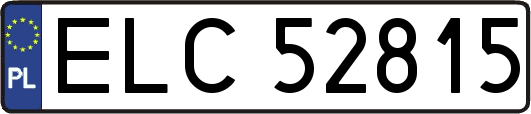 PL
ELC 52815